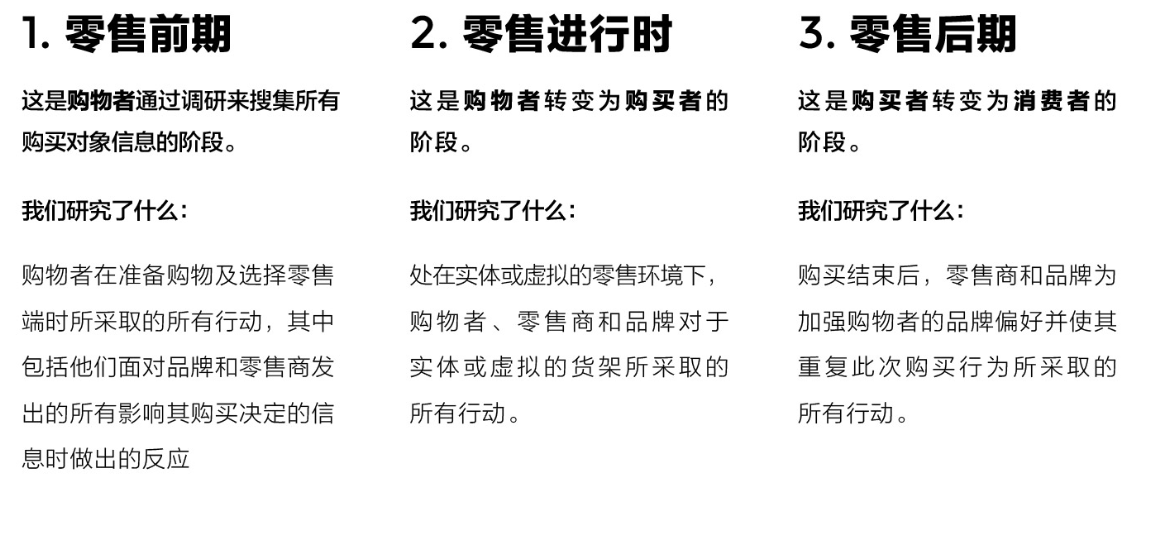 1. 零售前期

这是购物者通过调研来搜集所有购买对象信息的阶段。

我们研究了什么：

购物者在准备购物及选择零售端时所采取的所有行动，其中包括他们面对品牌和零售商发出的所有影响其购买决定的信息时做出的反应

2. 零售进行时

这是购物者转变为购买者的阶段。

我们研究了什么：

处在实体或虚拟的零售环境下，购物者、零售商和品牌对于实体或虚拟的货架所采取的所有行动。

3. 零售后期

这是购买者转变为消费者的阶段。

我们研究了什么：

购买结束后，零售商和品牌为加强购物者的品牌偏好并使其重复此次购买行为所采取的所有行动。